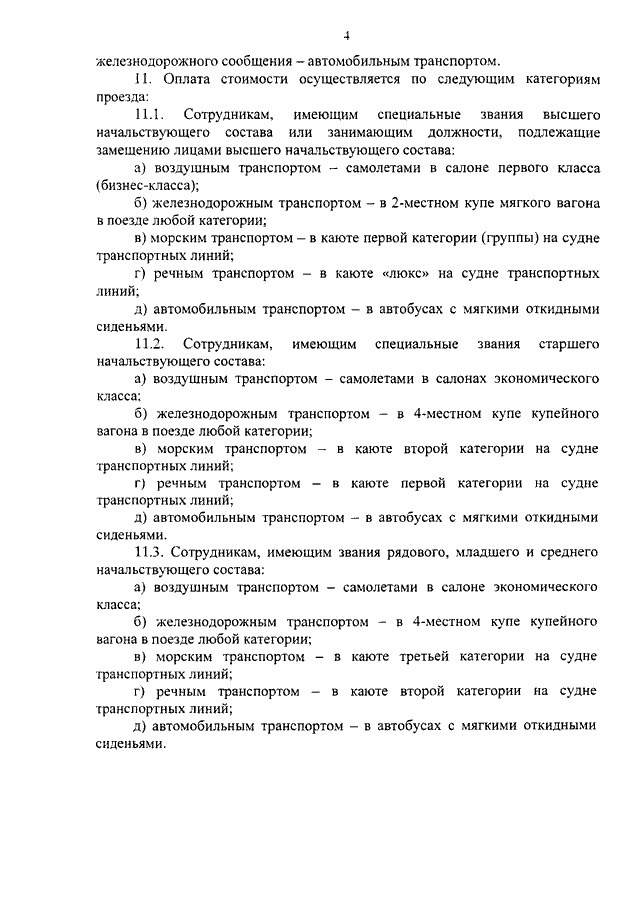 4

железнодорожного сообщения – автомобильным транспортом.

11. Оплата стоимости осуществляется по следующим категориям проезда:

11.1. Сотрудникам, имеющим специальные звания высшего начальствующего состава или занимающим должности, подлежащие замещению лицами высшего начальствующего состава:

а) воздушным транспортом – самолетами в салоне первого класса (бизнес-класса);

б) железнодорожным транспортом – в 2-местном купе мягкого вагона в поезде любой категории;

в) морским транспортом – в каюте первой категории (группы) на судне транспортных линий;

г) речным транспортом – в каюте «люкс» на судне транспортных линий;

д) автомобильным транспортом – в автобусах с мягкими откидными сиденьями.

11.2. Сотрудникам, имеющим специальные звания старшего начальствующего состава:

а) воздушным транспортом – самолетами в салонах экономического класса;

б) железнодорожным транспортом – в 4-местном купе купейного вагона в поезде любой категории;

в) морским транспортом – в каюте второй категории на судне транспортных линий;

г) речным транспортом – в каюте первой категории на судне транспортных линий;

д) автомобильным транспортом – в автобусах с мягкими откидными сиденьями.

11.3. Сотрудникам, имеющим звания рядового, младшего и среднего начальствующего состава:

а) воздушным транспортом – самолетами в салоне экономического класса;

б) железнодорожным транспортом – в 4-местном купе купейного вагона в поезде любой категории;

в) морским транспортом – в каюте третьей категории на судне транспортных линий;

г) речным транспортом – в каюте второй категории на судне транспортных линий;

д) автомобильным транспортом – в автобусах с мягкими откидными сиденьями.